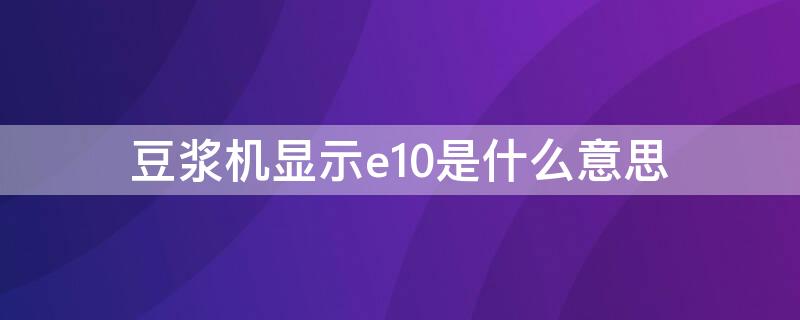 豆浆机显示e10是什么意思